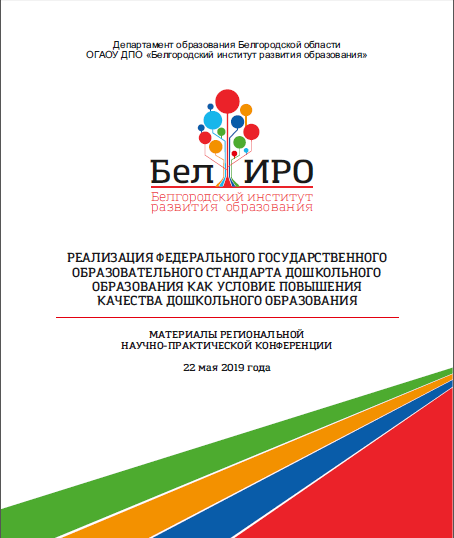 Департамент образования Белгородской области
ОГАОУ ДПО «Белгородский институт развития образования»

Бел ИРО
Белгородский институт
развития образования

РЕАЛИЗАЦИЯ ФЕДЕРАЛЬНОГО ГОСУДАРСТВЕННОГО ОБРАЗОВАТЕЛЬНОГО СТАНДАРТА ДОШКОЛЬНОГО ОБРАЗОВАНИЯ КАК УСЛОВИЕ ПОВЫШЕНИЯ КАЧЕСТВА ДОШКОЛЬНОГО ОБРАЗОВАНИЯ

МАТЕРИАЛЫ РЕГИОНАЛЬНОЙ
НАУЧНО-ПРАКТИЧЕСКОЙ КОНФЕРЕНЦИИ

22 мая 2019 года